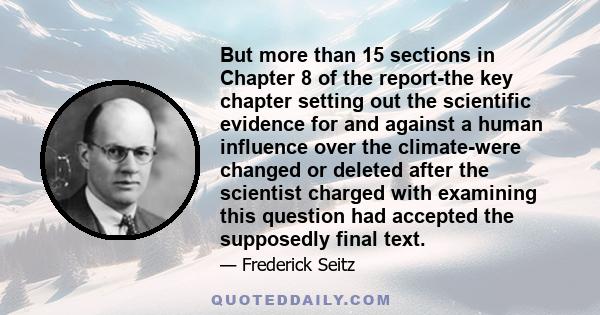 But more than 15 sections in Chapter 8 of the report-the key chapter setting out the scientific evidence for and against a human influence over the climate-were changed or deleted after the scientist charged with examining this question had accepted the supposedly final text.

— Frederick Seitz

QUOTEDDAILY.COM